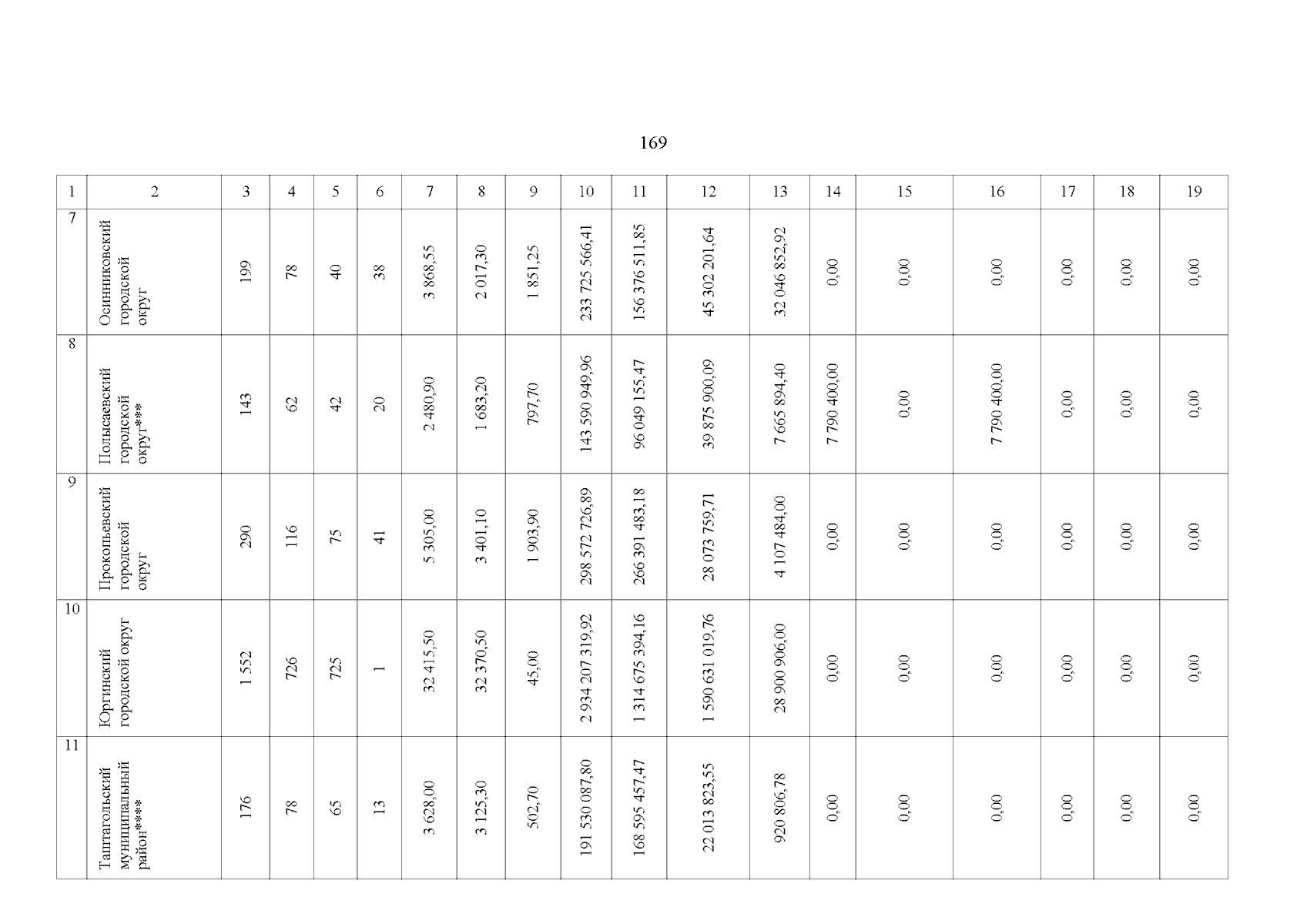 169

| 1 | 2 | 3 | 4 | 5 | 6 | 7 | 8 | 9 | 10 | 11 | 12 | 13 | 14 | 15 | 16 | 17 | 18 | 19 |
|---|---|---|---|---|---|---|---|---|---|---|---|---|---|---|---|---|---|---|
| 7 | Осинниковский городской округ | 199 | 78 | 40 | 38 | 3 868,55 | 2 017,30 | 1 851,25 | 233 725 566,41 | 156 376 511,85 | 45 302 201,64 | 32 046 852,92 | 0,00 | 0,00 | 0,00 | 0,00 | 0,00 | 0,00 |
| 8 | Полысаевский городской округ*** | 143 | 62 | 42 | 20 | 2 480,90 | 1 683,20 | 797,70 | 143 590 949,96 | 96 049 155,47 | 39 875 900,09 | 7 665 894,40 | 7 790 400,00 | 0,00 | 7 790 400,00 | 0,00 | 0,00 | 0,00 |
| 9 | Прокопьевский городской округ | 290 | 116 | 75 | 41 | 5 305,00 | 3 401,10 | 1 903,90 | 298 572 726,89 | 266 391 483,18 | 28 073 759,71 | 4 107 484,00 | 0,00 | 0,00 | 0,00 | 0,00 | 0,00 | 0,00 |
| 10 | Юргинский городской округ | 1 552 | 726 | 725 | 1 | 32 415,50 | 32 370,50 | 45,00 | 2 934 207 319,92 | 1 314 675 394,16 | 1 590 631 019,76 | 28 900 906,00 | 0,00 | 0,00 | 0,00 | 0,00 | 0,00 | 0,00 |
| 11 | Таштагольский муниципальный район**** | 176 | 78 | 65 | 13 | 3 628,00 | 3 125,30 | 502,70 | 191 530 087,80 | 168 595 457,47 | 22 013 823,55 | 920 806,78 | 0,00 | 0,00 | 0,00 | 0,00 | 0,00 | 0,00 |